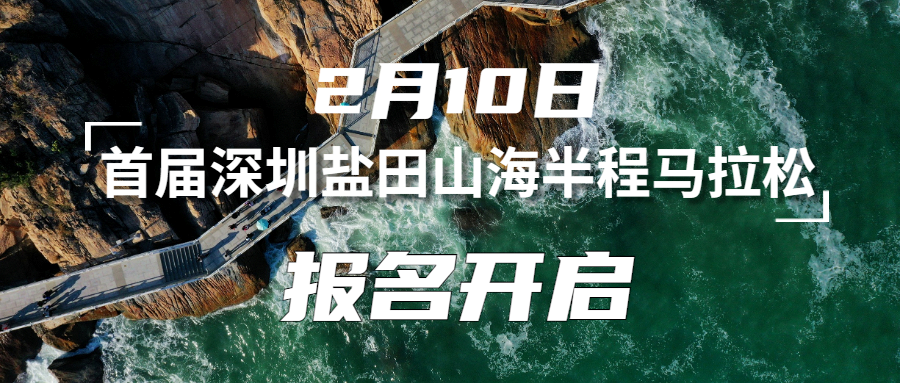 2月10日

首届深圳盐田山海半程马拉松

报名开启